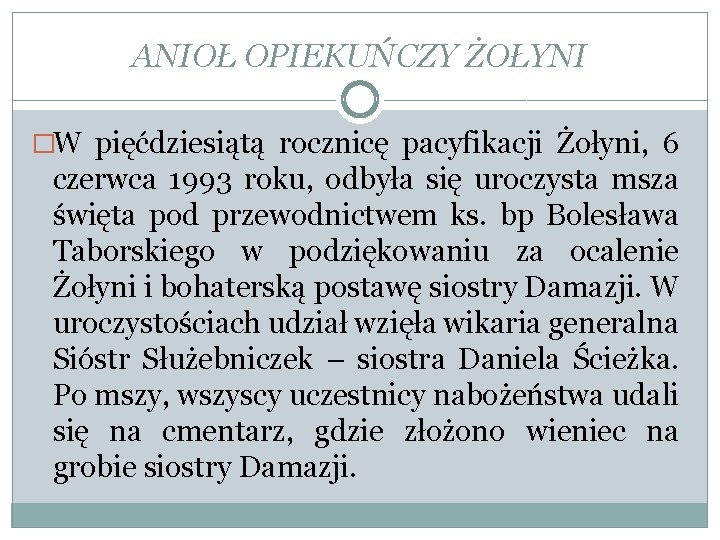 ANIOŁ OPIEKUŃCZY ŻOŁYNI

W pięćdziesiątą rocznicę pacyfikacji Żołyni, 6 czerwca 1993 roku, odbyła się uroczysta msza święta pod przewodnictwem ks. bp Bolesława Taborskiego w podziękowaniu za ocalenie Żołyni i bohaterską postawę siostry Damazji. W uroczystościach udział wzięła wikaria generalna Sióstr Służebniczek – siostra Daniela Ścieżka. Po mszy, wszyscy uczestnicy nabożeństwa udali się na cmentarz, gdzie złożono wieniec na grobie siostry Damazji.